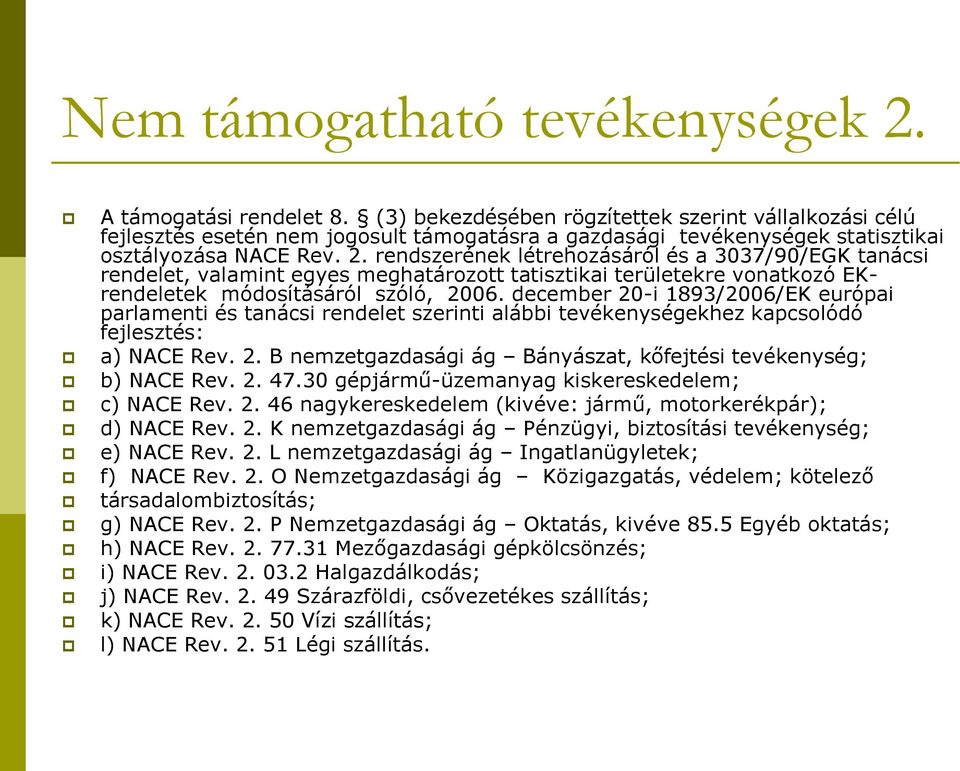 Nem támogatható tevékenységek 2.

A támogatási rendelet 8. § (3) bekezdésében rögzítettek szerint vállalkozási célú fejlesztés esetén nem jogosult támogatásra a gazdasági tevékenységek statisztikai osztályozása NACE Rev. 2. rendszerének létrehozásáról és a 3037/90/EGK tanácsi rendelet, valamint egyes meghatározott tatisztikai területekre vonatkozó EK-rendeletek módosításáról szóló, 2006. december 20-i 1893/2006/EK európai parlamenti és tanácsi rendelet szerinti alábbi tevékenységekhez kapcsolódó fejlesztés:

a) NACE Rev. 2. B nemzetgazdasági ág – Bányászat, kőfejtési tevékenység;

b) NACE Rev. 2. 47.30 gépjármű-üzemanyag kiskereskedelem;

c) NACE Rev. 2. 46 nagykereskedelem (kivéve: jármű, motorkerékpár);

d) NACE Rev. 2. K nemzetgazdasági ág – Pénzügyi, biztosítási tevékenység;

e) NACE Rev. 2. L nemzetgazdasági ág – Ingatlanügyletek;

f) NACE Rev. 2. O Nemzetgazdasági ág – Közigazgatás, védelem; kötelező

társadalombiztosítás;

g) NACE Rev. 2. P Nemzetgazdasági ág – Oktatás, kivéve 85.5 Egyéb oktatás;

h) NACE Rev. 2. 77.31 Mezőgazdasági gépkölcsönzés;

i) NACE Rev. 2. 03.2 Halgazdálkodás;

j) NACE Rev. 2. 49 Szárazföldi, csővezetékes szállítás;

k) NACE Rev. 2. 50 Vízi szállítás;

l) NACE Rev. 2. 51 Légi szállítás.